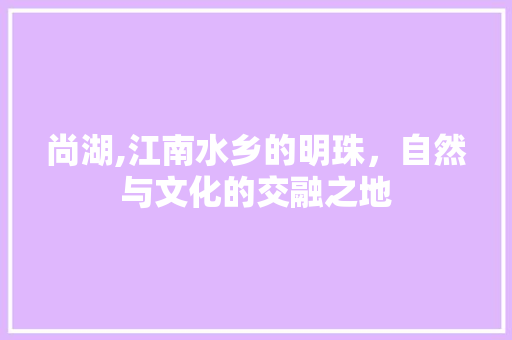 尚湖,江南水乡的明珠，自然与文化的交融之地